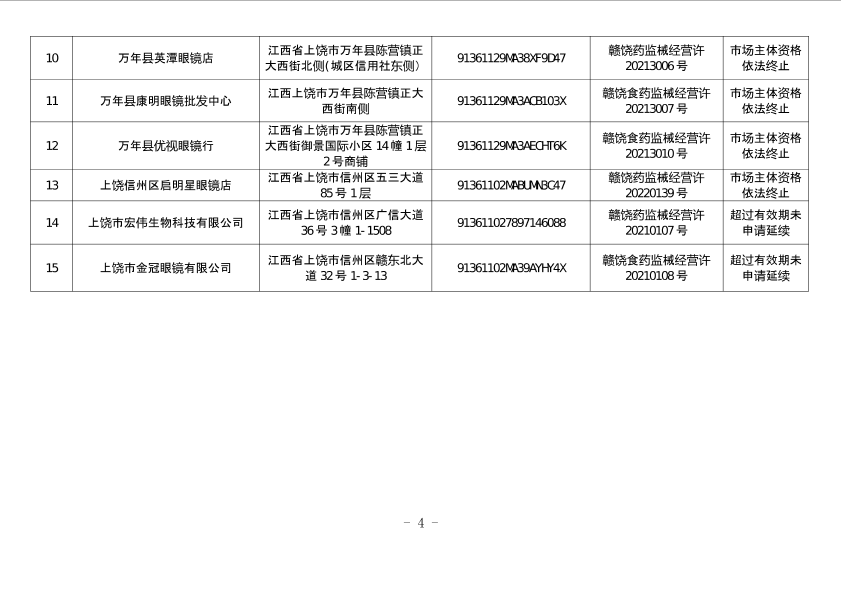 | | | | | | |
|---|---|---|---|---|---|
| 10 | 万年县英潭眼镜店 | 江西省上饶市万年县陈营镇正大西街北侧(城区信用社东侧) | 91361129MA38XF9D47 | 赣饶药监械经营许 20213006 号 | 市场主体资格依法终止 |
| 11 | 万年县康明眼镜批发中心 | 江西上饶市万年县陈营镇正大西街南侧 | 91361129MA3ACB103X | 赣饶食药监械经营许 20213007 号 | 市场主体资格依法终止 |
| 12 | 万年县优视眼镜行 | 江西省上饶市万年县陈营镇正大西街御景国际小区 14 幢 1 层 2 号商铺 | 91361129MA3AECHT6K | 赣饶食药监械经营许 20213010 号 | 市场主体资格依法终止 |
| 13 | 上饶信州区启明星眼镜店 | 江西省上饶市信州区五三大道 85 号 1 层 | 91361102MABUMN8C47 | 赣饶药监械经营许 20220139 号 | 市场主体资格依法终止 |
| 14 | 上饶市宏伟生物科技有限公司 | 江西省上饶市信州区广信大道 36 号 3 幢 1-1508 | 913611027897146088 | 赣饶药监械经营许 20210107 号 | 超过有效期未申请延续 |
| 15 | 上饶市金冠眼镜有限公司 | 江西省上饶市信州区赣东北大道 32 号 1-3-13 | 91361102MA39AYHY4X | 赣饶食药监械经营许 20210108 号 | 超过有效期未申请延续 |

- 4 -